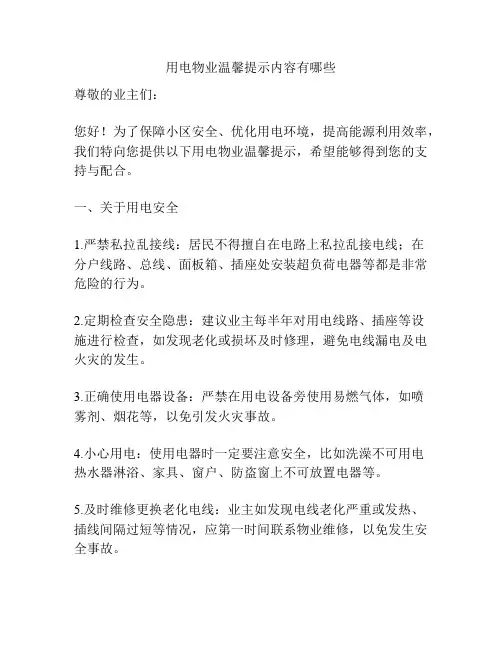 用电物业温馨提示内容有哪些

尊敬的业主们:

您好!为了保障小区安全、优化用电环境,提高能源利用效率,我们特向您提供以下用电物业温馨提示,希望能够得到您的支持与配合。

一、关于用电安全

1.严禁私拉乱接线:居民不得擅自在电路上私拉乱接电线;在分户线路、总线、面板箱、插座处安装超负荷电器等都是非常危险的行为。

2.定期检查安全隐患:建议业主每半年对用电线路、插座等设施进行检查,如发现老化或损坏及时修理,避免电线漏电及电火灾的发生。

3.正确使用电器设备:严禁在用电设备旁使用易燃气体,如喷雾剂、烟花等,以免引发火灾事故。

4.小心用电:使用电器时一定要注意安全,比如洗澡不可用电热水器淋浴、家具、窗户、防盗窗上不可放置电器等。

5.及时维修更换老化电线:业主如发现电线老化严重或发热、插线间隔过短等情况,应第一时间联系物业维修,以免发生安全事故。